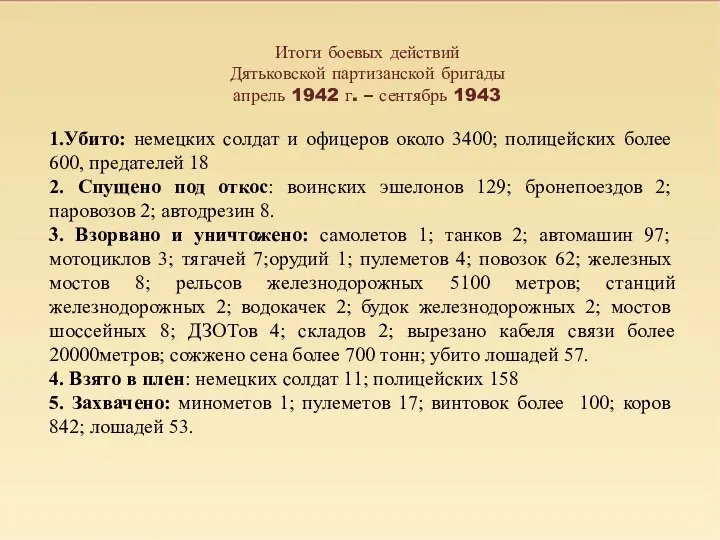 Итоги боевых действий
Дятьковской партизанской бригады
апрель 1942 г. – сентябрь 1943

1.Убито: немецких солдат и офицеров около 3400; полицейских более 600, предателей 18
2. Спущено под откос: воинских эшелонов 129; бронепоездов 2; паровозов 2; автодрезин 8.
3. Взорвано и уничтожено: самолетов 1; танков 2; автомашин 97; мотоциклов 3; тягачей 7;орудий 1; пулеметов 4; повозок 62; железных мостов 8; рельсов железнодорожных 5100 метров; станций железнодорожных 2; водокачек 2; будок железнодорожных 2; мостов шоссейных 8; ДЗОТов 4; складов 2; вырезано кабеля связи более 20000метров; сожжено сена более 700 тонн; убито лошадей 57.
4. Взято в плен: немецких солдат 11; полицейских 158
5. Захвачено: минометов 1; пулеметов 17; винтовок более 100; коров 842; лошадей 53.